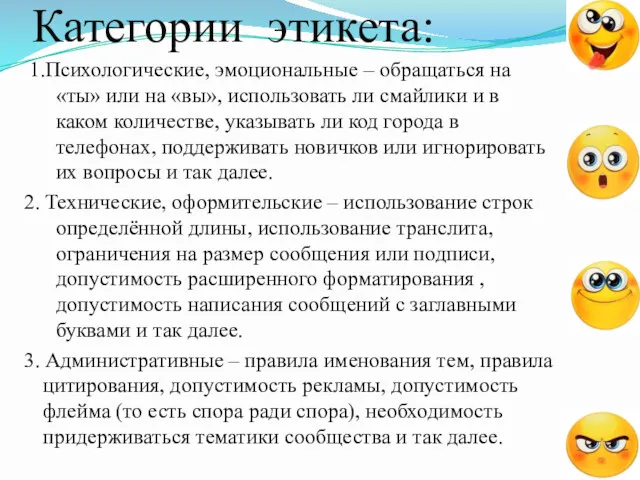 Категории этикета:

1.Психологические, эмоциональные – обращаться на «ты» или на «вы», использовать ли смайлики и в каком количестве, указывать ли код города в телефонах, поддерживать новичков или игнорировать их вопросы и так далее.

2. Технические, оформительские – использование строк определённой длины, использование транслита, ограничения на размер сообщения или подписи, допустимость расширенного форматирования , допустимость написания сообщений с заглавными буквами и так далее.

3. Административные – правила именования тем, правила цитирования, допустимость рекламы, допустимость флейма (то есть спора ради спора), необходимость придерживаться тематики сообщества и так далее.